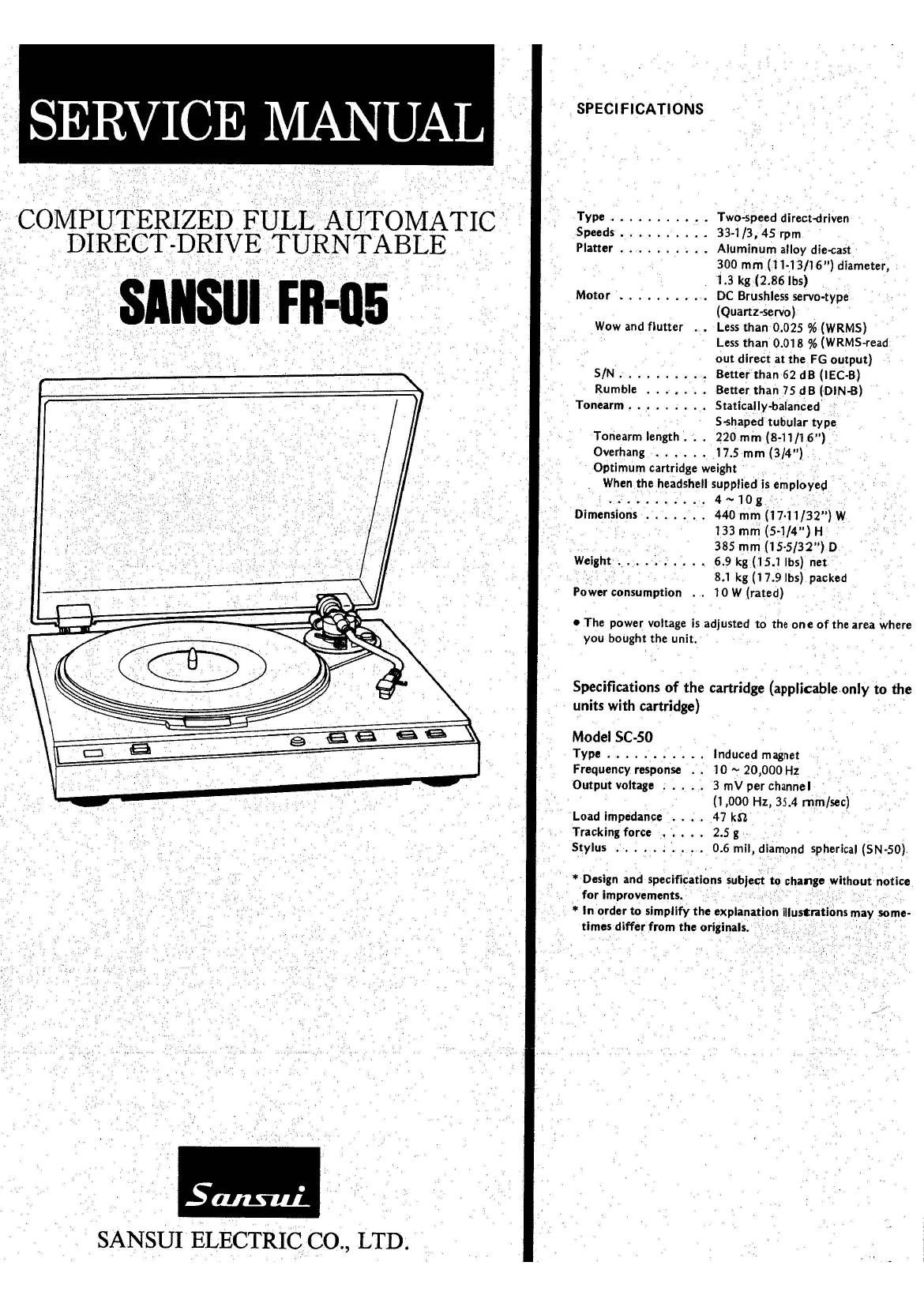 SERVICE MANUAL

COMPUTERIZED FULL AUTOMATIC DIRECT-DRIVE TURNTABLE

SANSUI FR-Q5

Sansui

SANSUI ELECTRIC CO., LTD.

SPECIFICATIONS

Type . . . . . . . . . . . Two-speed direct-driven
Speeds . . . . . . . . . . 33-1/3, 45 rpm
Platter . . . . . . . . . . Aluminum alloy die-cast
300 mm (11-13/16") diameter,
1.3 kg (2.86 lbs)
Motor . . . . . . . . . . DC Brushless servo-type
(Quartz-servo)
Wow and flutter . . Less than 0.025 % (WRMS)
Less than 0.018 % (WRMS-read out direct at the FG output)
S/N . . . . . . . . . . Better than 62 dB (IEC-B)
Rumble . . . . . . . Better than 75 dB (DIN-B)
Tonearm . . . . . . . . . Statically-balanced
S-shaped tubular type
Tonearm length . . . 220 mm (8-11/16")
Overhang . . . . . . 17.5 mm (3/4")
Optimum cartridge weight
When the headshell supplied is employed
. . . . . . . . . . . 4 ~ 10 g
Dimensions . . . . . . . 440 mm (17-11/32") W
133 mm (5-1/4") H
385 mm (15-5/32") D
Weight . . . . . . . . . . 6.9 kg (15.1 lbs) net
8.1 kg (17.9 lbs) packed
Power consumption . . 10 W (rated)

• The power voltage is adjusted to the one of the area where you bought the unit.

Specifications of the cartridge (applicable only to the units with cartridge)

Model SC-50
Type . . . . . . . . . . . Induced magnet
Frequency response . . 10 ~ 20,000 Hz
Output voltage . . . . . 3 mV per channel
(1,000 Hz, 35.4 mm/sec)
Load impedance . . . . 47 kΩ
Tracking force . . . . . 2.5 g
Stylus . . . . . . . . . . 0.6 mil, diamond spherical (SN-50)

* Design and specifications subject to change without notice for improvements.
* In order to simplify the explanation illustrations may sometimes differ from the originals.